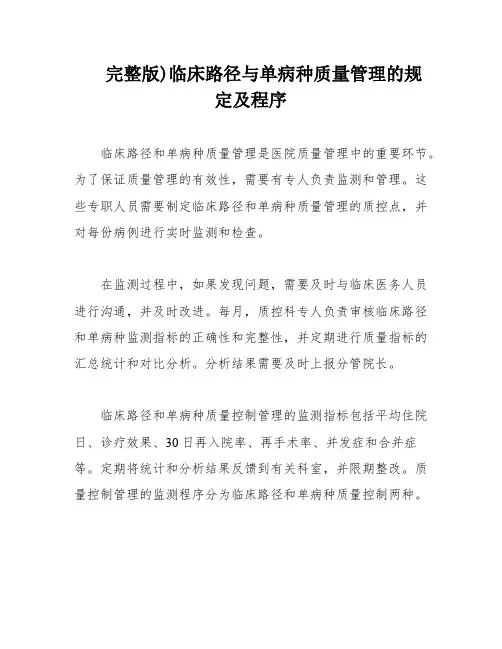 完整版)临床路径与单病种质量管理的规定及程序

临床路径和单病种质量管理是医院质量管理中的重要环节。为了保证质量管理的有效性，需要有专人负责监测和管理。这些专职人员需要制定临床路径和单病种质量管理的质控点，并对每份病例进行实时监测和检查。

在监测过程中，如果发现问题，需要及时与临床医务人员进行沟通，并及时改进。每月，质控科专人负责审核临床路径和单病种监测指标的正确性和完整性，并定期进行质量指标的汇总统计和对比分析。分析结果需要及时上报分管院长。

临床路径和单病种质量控制管理的监测指标包括平均住院日、诊疗效果、30日再入院率、再手术率、并发症和合并症等。定期将统计和分析结果反馈到有关科室，并限期整改。质量控制管理的监测程序分为临床路径和单病种质量控制两种。